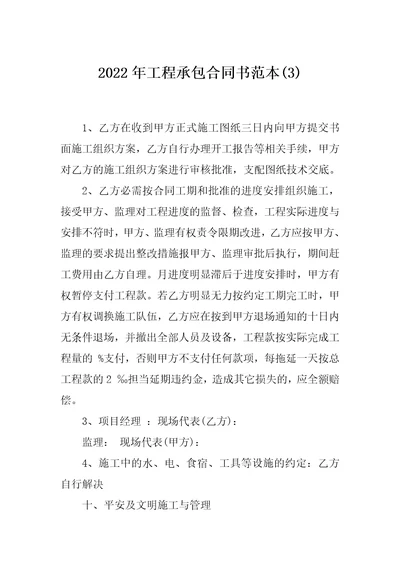 2022年工程承包合同书范本(3)

1、乙方在收到甲方正式施工图纸三日内向甲方提交书面施工组织方案，乙方自行办理开工报告等相关手续，甲方对乙方的施工组织方案进行审核批准，支配图纸技术交底。

2、乙方必需按合同工期和批准的进度安排组织施工，接受甲方、监理对工程进度的监督、检查，工程实际进度与安排不符时，甲方、监理有权责令限期改进，乙方应按甲方、监理的要求提出整改措施报甲方、监理审批后执行，期间赶工费用由乙方自理。月进度明显滞后于进度安排时，甲方有权暂停支付工程款。若乙方明显无力按约定工期完工时，甲方有权调换施工队伍，乙方应在接到甲方退场通知的十日内无条件退场，并撤出全部人员及设备，工程款按实际完成工程量的 %支付，否则甲方不支付任何款项，每拖延一天按总工程款的 2 ‰担当延期违约金，造成其它损失的，应全额赔偿。

3、项目经理 ：现场代表(乙方)：

监理： 现场代表(甲方)：

4、施工中的水、电、食宿、工具等设施的约定：乙方自行解决

十、平安及文明施工与管理